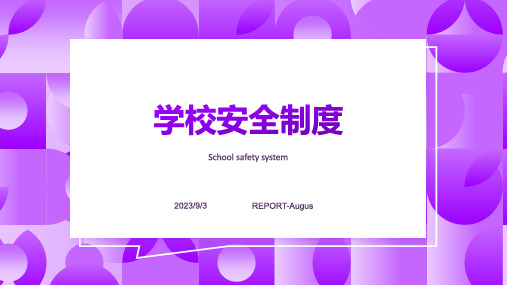 学校安全制度

School safety system

2023/9/3 REPORT-Augus